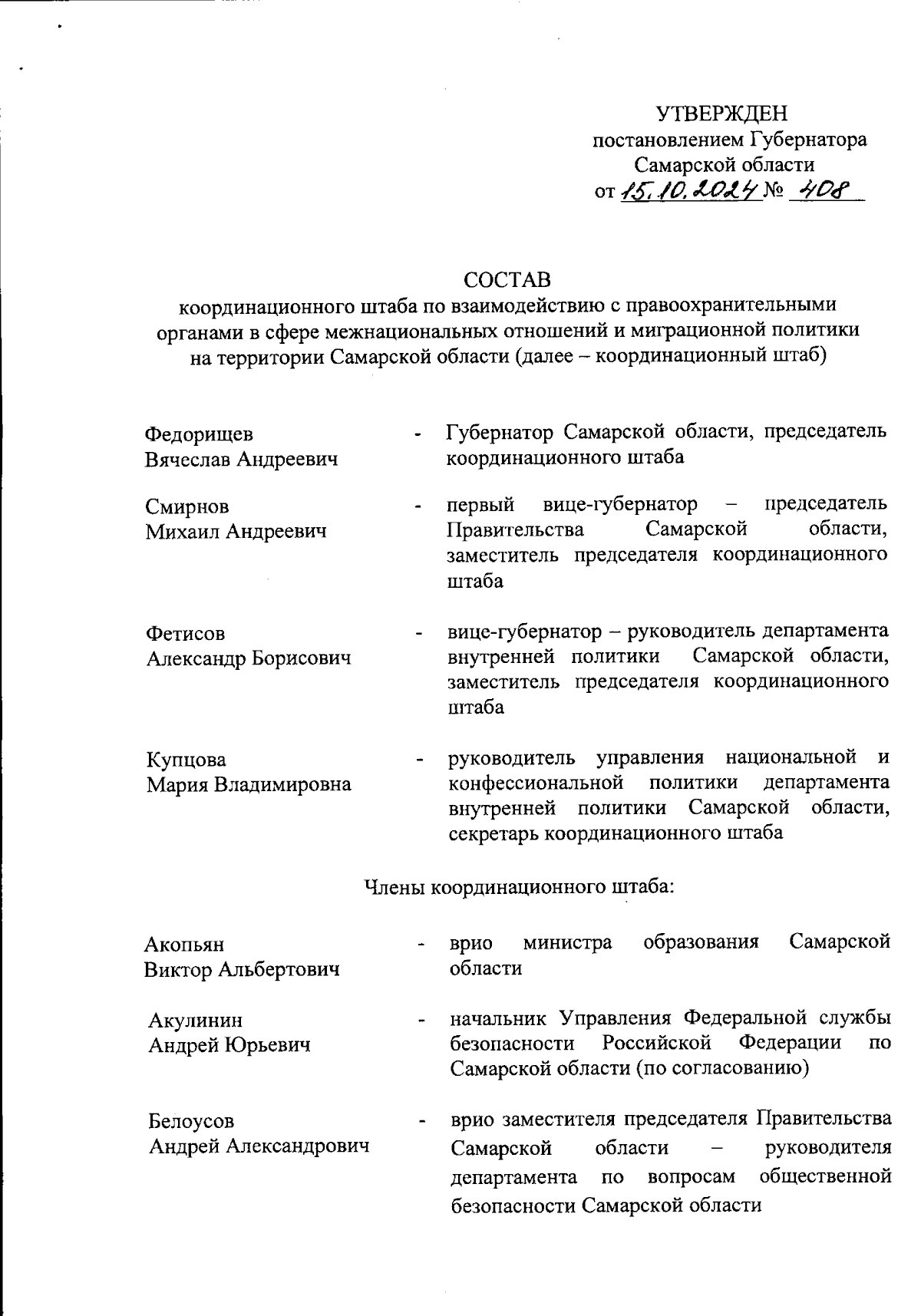 УТВЕРЖДЕН
постановлением Губернатора
Самарской области
от 15.10.2024 № 408

СОСТАВ
координационного штаба по взаимодействию с правоохранительными органами в сфере межнациональных отношений и миграционной политики на территории Самарской области (далее – координационный штаб)

Федорищев Вячеслав Андреевич - Губернатор Самарской области, председатель координационного штаба

Смирнов Михаил Андреевич - первый вице-губернатор – председатель Правительства Самарской области, заместитель председателя координационного штаба

Фетисов Александр Борисович - вице-губернатор – руководитель департамента внутренней политики Самарской области, заместитель председателя координационного штаба

Купцова Мария Владимировна - руководитель управления национальной и конфессиональной политики департамента внутренней политики Самарской области, секретарь координационного штаба

Члены координационного штаба:

Акопьян Виктор Альбертович - врио министра образования Самарской области

Акулинин Андрей Юрьевич - начальник Управления Федеральной службы безопасности Российской Федерации по Самарской области (по согласованию)

Белоусов Андрей Александрович - врио заместителя председателя Правительства Самарской области – руководителя департамента по вопросам общественной безопасности Самарской области